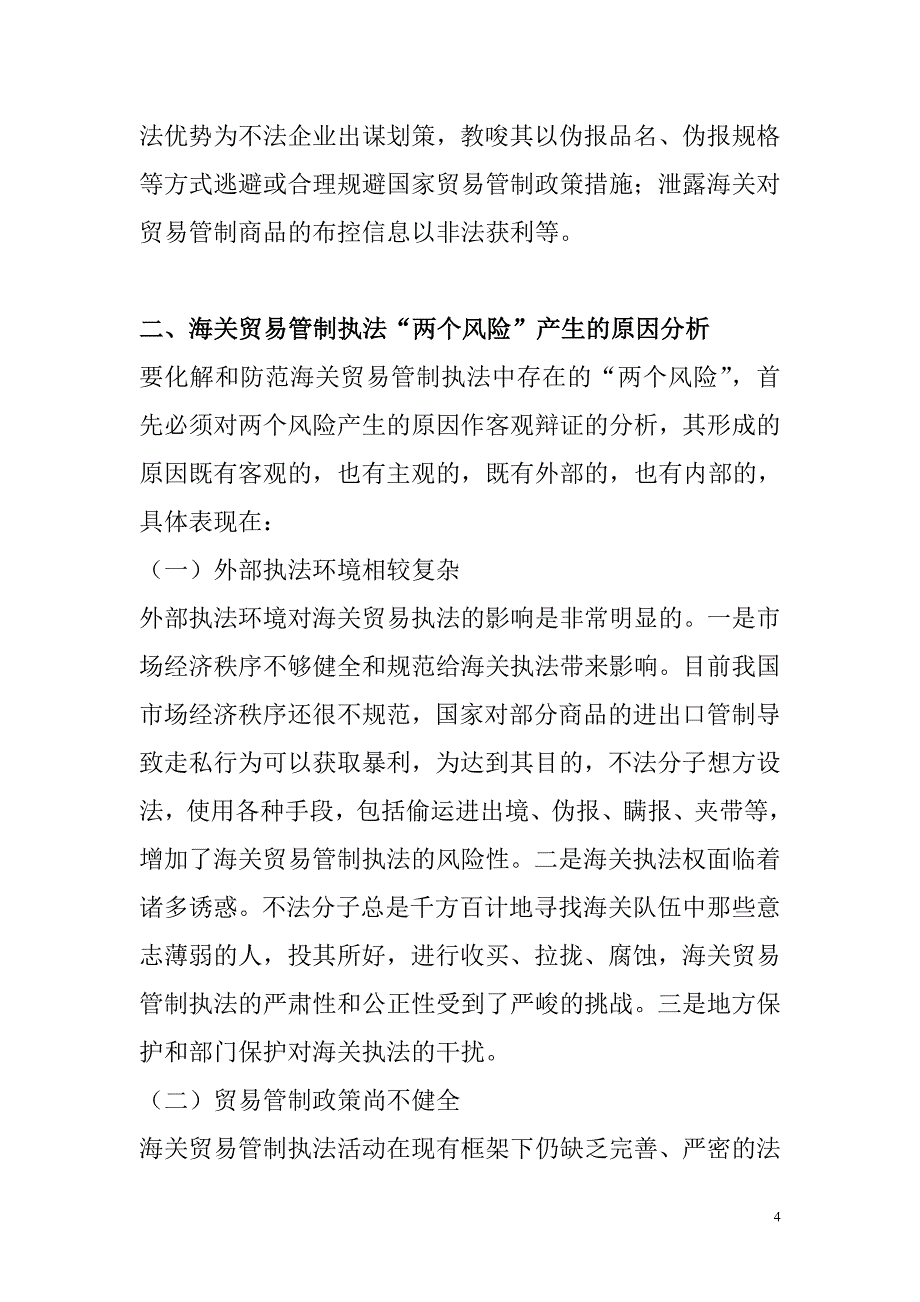 法优势为不法企业出谋划策，教唆其以伪报品名、伪报规格等方式逃避或合理规避国家贸易管制政策措施；泄露海关对贸易管制商品的布控信息以非法获利等。

二、海关贸易管制执法“两个风险”产生的原因分析

要化解和防范海关贸易管制执法中存在的“两个风险”，首先必须对两个风险产生的原因作客观辩证的分析，其形成的原因既有客观的，也有主观的，既有外部的，也有内部的，具体表现在：

（一）外部执法环境相较复杂

外部执法环境对海关贸易执法的影响是非常明显的。一是市场经济秩序不够健全和规范给海关执法带来影响。目前我国市场经济秩序还很不规范，国家对部分商品的进出口管制导致走私行为可以获取暴利，为达到其目的，不法分子想方设法，使用各种手段，包括偷运进出境、伪报、瞒报、夹带等，增加了海关贸易管制执法的风险性。二是海关执法权面临着诸多诱惑。不法分子总是千方百计地寻找海关队伍中那些意志薄弱的人，投其所好，进行收买、拉拢、腐蚀，海关贸易管制执法的严肃性和公正性受到了严峻的挑战。三是地方保护和部门保护对海关执法的干扰。

（二）贸易管制政策尚不健全

海关贸易管制执法活动在现有框架下仍缺乏完善、严密的法

4